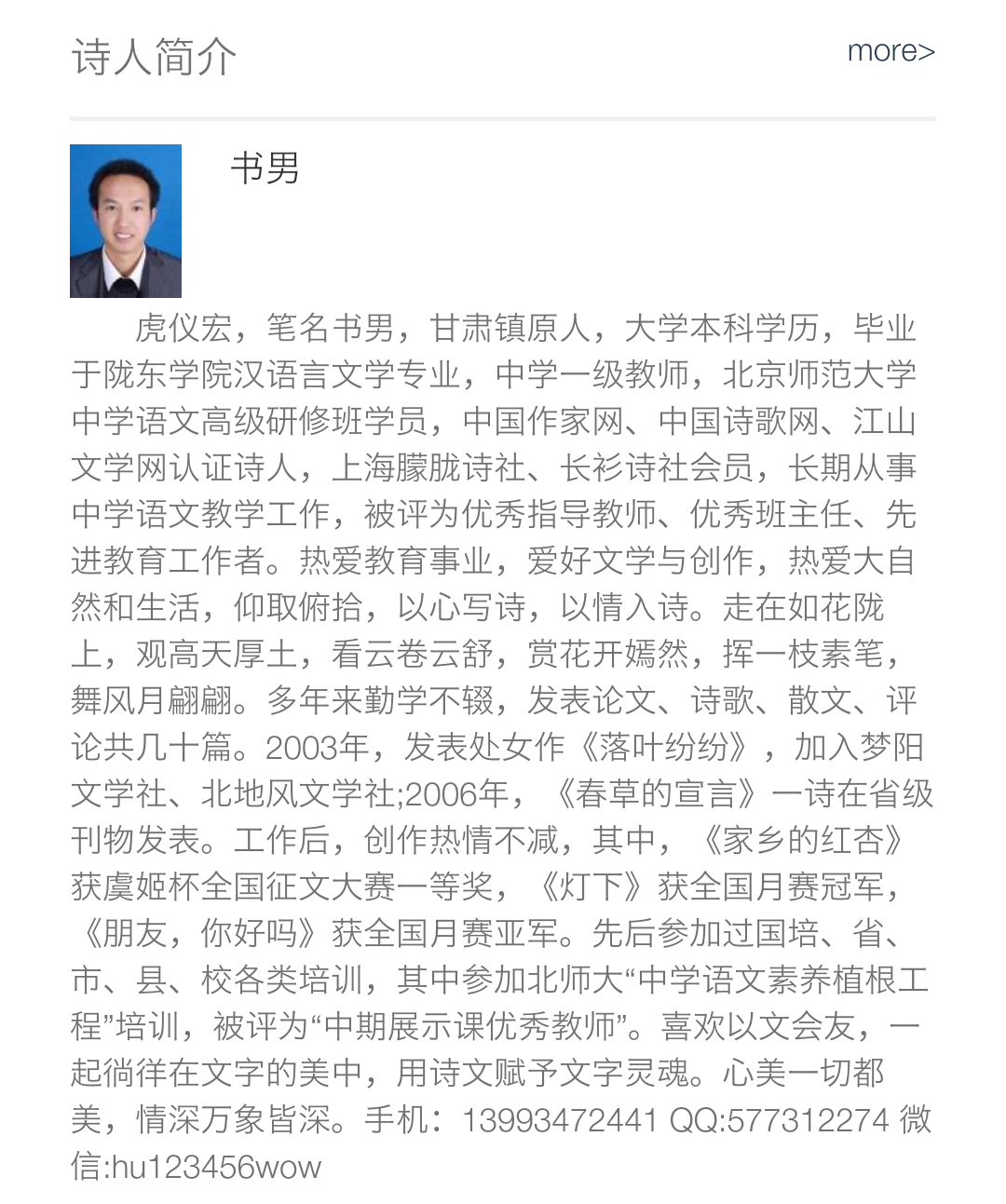 诗人简介

more>

书男

虎仪宏，笔名书男，甘肃镇原人，大学本科学历，毕业于陇东学院汉语言文学专业，中学一级教师，北京师范大学中学语文高级研修班学员，中国作家网、中国诗歌网、江山文学网认证诗人，上海朦胧诗社、长衫诗社会员，长期从事中学语文教学工作，被评为优秀指导教师、优秀班主任、先进教育工作者。热爱教育事业，爱好文学与创作，热爱大自然和生活，仰取俯拾，以心写诗，以情入诗。走在如花陇上，观高天厚土，看云卷云舒，赏花开嫣然，挥一枝素笔，舞风月翩翩。多年来勤学不辍，发表论文、诗歌、散文、评论共几十篇。2003年，发表处女作《落叶纷纷》，加入梦阳文学社、北地风文学社;2006年，《春草的宣言》一诗在省级刊物发表。工作后，创作热情不减，其中，《家乡的红杏》获虞姬杯全国征文大赛一等奖，《灯下》获全国月赛冠军，《朋友，你好吗》获全国月赛亚军。先后参加过国培、省、市、县、校各类培训，其中参加北师大“中学语文素养植根工程”培训，被评为“中期展示课优秀教师”。喜欢以文会友，一起徜徉在文字的美中，用诗文赋予文字灵魂。心美一切都美，情深万象皆深。手机：13993472441 QQ:577312274 微信:hu123456wow